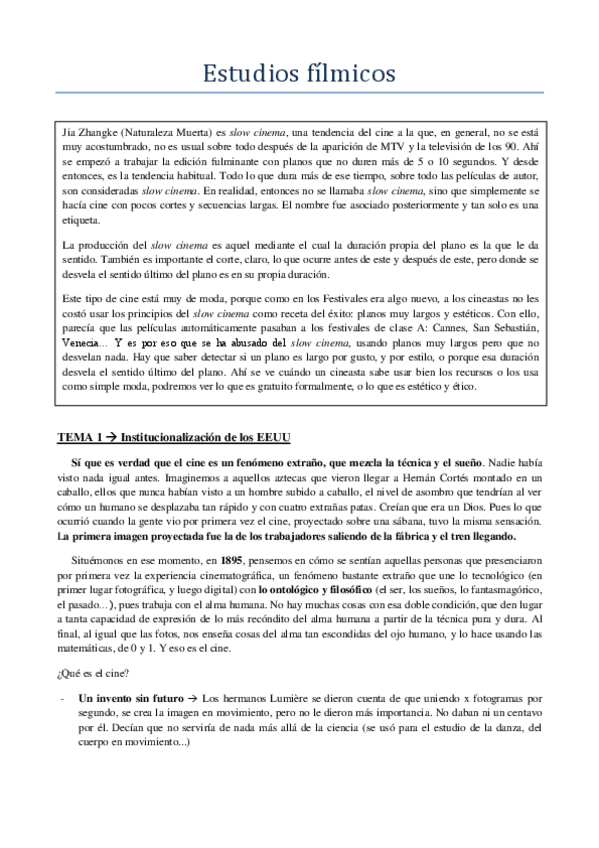 Estudios fílmicos

Jia Zhangke (Naturaleza Muerta) es slow cinema, una tendencia del cine a la que, en general, no se está muy acostumbrado, no es usual sobre todo después de la aparición de MTV y la televisión de los 90. Ahí se empezó a trabajar la edición fulminante con planos que no duren más de 5 o 10 segundos. Y desde entonces, es la tendencia habitual. Todo lo que dura más de ese tiempo, sobre todo las películas de autor, son consideradas slow cinema. En realidad, entonces no se llamaba slow cinema, sino que simplemente se hacía cine con pocos cortes y secuencias largas. El nombre fue asociado posteriormente y tan solo es una etiqueta.

La producción del slow cinema es aquel mediante el cual la duración propia del plano es la que le da sentido. También es importante el corte, claro, lo que ocurre antes de este y después de este, pero donde se desvela el sentido último del plano es en su propia duración.

Este tipo de cine está muy de moda, porque como en los Festivales era algo nuevo, a los cineastas no les costó usar los principios del slow cinema como receta del éxito: planos muy largos y estéticos. Con ello, parecía que las películas automáticamente pasaban a los festivales de clase A: Cannes, San Sebastián, Venecia… Y es por eso que se ha abusado del slow cinema, usando planos muy largos pero que no desvelan nada. Hay que saber detectar si un plano es largo por gusto, y por estilo, o porque esa duración desvela el sentido último del plano. Ahí se ve cuándo un cineasta sabe usar bien los recursos o los usa como simple moda, podremos ver lo que es gratuito formalmente, o lo que es estético y ético.

TEMA 1 → Institucionalización de los EEUU

Sí que es verdad que el cine es un fenómeno extraño, que mezcla la técnica y el sueño. Nadie había visto nada igual antes. Imaginemos a aquellos aztecas que vieron llegar a Hernán Cortés montado en un caballo, ellos que nunca habían visto a un hombre subido a caballo, el nivel de asombro que tendrían al ver cómo un humano se desplazaba tan rápido y con cuatro extrañas patas. Creían que era un Dios. Pues lo que ocurrió cuando la gente vio por primera vez el cine, proyectado sobre una sábana, tuvo la misma sensación. La primera imagen proyectada fue la de los trabajadores saliendo de la fábrica y el tren llegando.

Situémonos en ese momento, en 1895, pensemos en cómo se sentían aquellas personas que presenciaron por primera vez la experiencia cinematográfica, un fenómeno bastante extraño que une lo tecnológico (en primer lugar fotográfica, y luego digital) con lo ontológico y filosófico (el ser, los sueños, lo fantasmagórico, el pasado…), pues trabaja con el alma humana. No hay muchas cosas con esa doble condición, que den lugar a tanta capacidad de expresión de lo más recóndito del alma humana a partir de la técnica pura y dura. Al final, al igual que las fotos, nos enseña cosas del alma tan escondidas del ojo humano, y lo hace usando las matemáticas, de 0 y 1. Y eso es el cine.

¿Qué es el cine?

- Un invento sin futuro → Los hermanos Lumière se dieron cuenta de que uniendo x fotogramas por segundo, se crea la imagen en movimiento, pero no le dieron más importancia. No daban ni un centavo por él. Decían que no serviría de nada más allá de la ciencia (se usó para el estudio de la danza, del cuerpo en movimiento...)